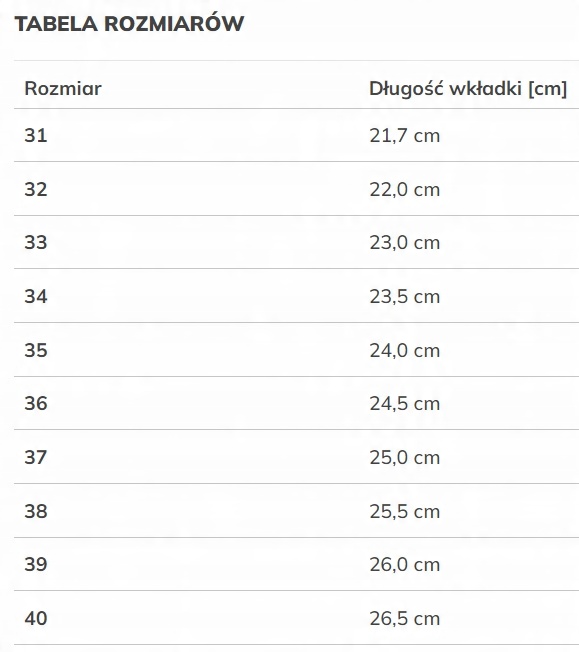 TABELA ROZMIARÓW

| Rozmiar | Długość wkładki [cm] |
|---|---|
| 31 | 21,7 cm |
| 32 | 22,0 cm |
| 33 | 23,0 cm |
| 34 | 23,5 cm |
| 35 | 24,0 cm |
| 36 | 24,5 cm |
| 37 | 25,0 cm |
| 38 | 25,5 cm |
| 39 | 26,0 cm |
| 40 | 26,5 cm |